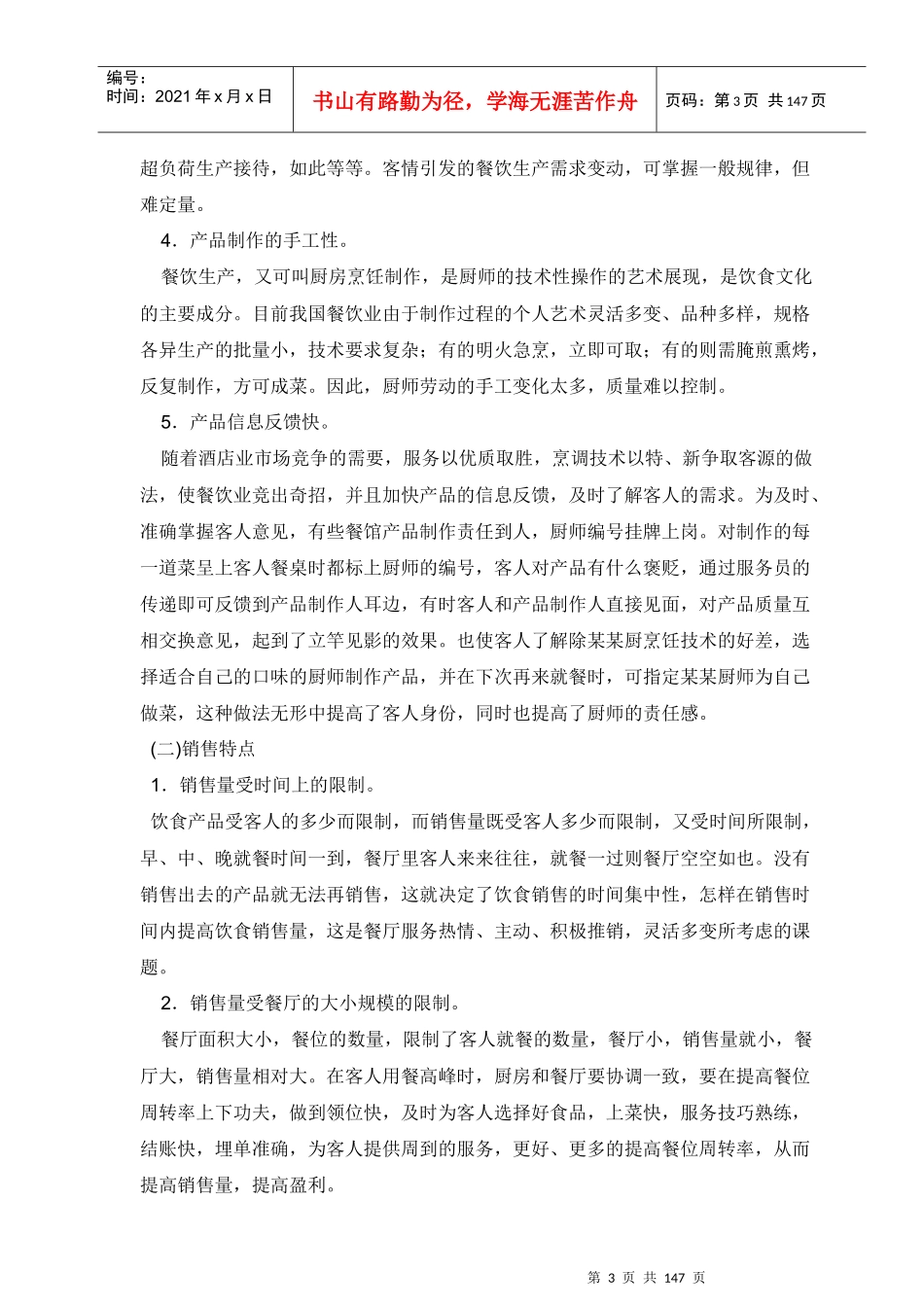 编号：
时间：2021年x月x日

书山有路勤为径，学海无涯苦作舟

页码：第3页 共147页

超负荷生产接待，如此等等。客情引发的餐饮生产需求变动，可掌握一般规律，但难定量。

4．产品制作的手工性。

餐饮生产，又可叫厨房烹饪制作，是厨师的技术性操作的艺术展现，是饮食文化的主要成分。目前我国餐饮业由于制作过程的个人艺术灵活多变、品种多样，规格各异生产的批量小，技术要求复杂；有的明火急烹，立即可取；有的则需腌煎熏烤，反复制作，方可成菜。因此，厨师劳动的手工变化太多，质量难以控制。

5．产品信息反馈快。

随着酒店业市场竞争的需要，服务以优质取胜，烹调技术以特、新争取客源的做法，使餐饮业竞出奇招，并且加快产品的信息反馈，及时了解客人的需求。为及时、准确掌握客人意见，有些餐馆产品制作责任到人，厨师编号挂牌上岗。对制作的每一道菜呈上客人餐桌时都标上厨师的编号，客人对产品有什么褒贬，通过服务员的传递即可反馈到产品制作人耳边，有时客人和产品制作人直接见面，对产品质量互相交换意见，起到了立竿见影的效果。也使客人了解除某某厨烹饪技术的好差，选择适合自己的口味的厨师制作产品，并在下次再来就餐时，可指定某某厨师为自己做菜，这种做法无形中提高了客人身份，同时也提高了厨师的责任感。

(二)销售特点

1．销售量受时间上的限制。

饮食产品受客人的多少而限制，而销售量既受客人多少而限制，又受时间所限制，早、中、晚就餐时间一到，餐厅里客人来来往往，就餐一过则餐厅空空如也。没有销售出去的产品就无法再销售，这就决定了饮食销售的时间集中性，怎样在销售时间内提高饮食销售量，这是餐厅服务热情、主动、积极推销，灵活多变所考虑的课题。

2．销售量受餐厅的大小规模的限制。

餐厅面积大小，餐位的数量，限制了客人就餐的数量，餐厅小，销售量就小，餐厅大，销售量相对大。在客人用餐高峰时，厨房和餐厅要协调一致，要在提高餐位周转率上下功夫，做到领位快，及时为客人选择好食品，上菜快，服务技巧熟练，结账快，埋单准确，为客人提供周到的服务，更好、更多的提高餐位周转率，从而提高销售量，提高盈利。

第3页 共147页